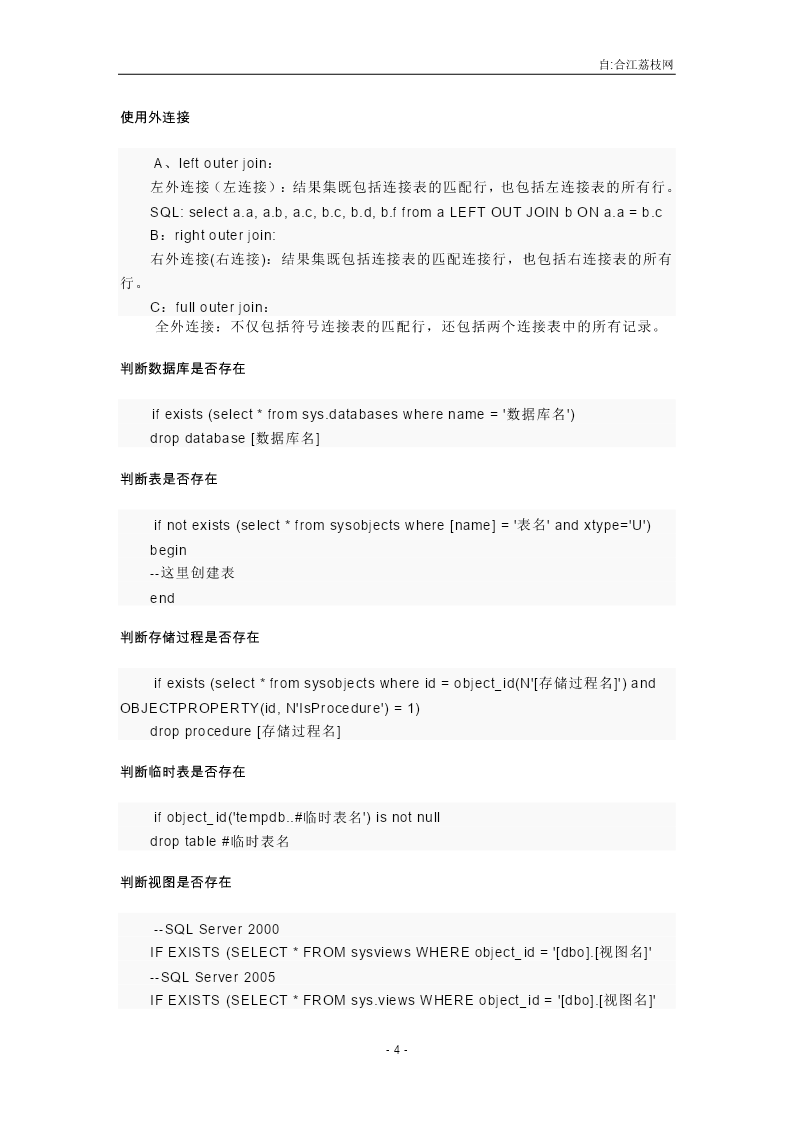 自:合江荔枝网

使用外连接

A、left outer join：
左外连接（左连接）：结果集既包括连接表的匹配行，也包括左连接表的所有行。
SQL: select a.a, a.b, a.c, b.c, b.d, b.f from a LEFT OUT JOIN b ON a.a = b.c
B：right outer join:
右外连接(右连接)：结果集既包括连接表的匹配连接行，也包括右连接表的所有行。
C：full outer join：
全外连接：不仅包括符号连接表的匹配行，还包括两个连接表中的所有记录。

判断数据库是否存在

if exists (select * from sys.databases where name = '数据库名')
drop database [数据库名]

判断表是否存在

if not exists (select * from sysobjects where [name] = '表名' and xtype='U')
begin
--这里创建表
end

判断存储过程是否存在

if exists (select * from sysobjects where id = object_id(N'[存储过程名]') and OBJECTPROPERTY(id, N'IsProcedure') = 1)
drop procedure [存储过程名]

判断临时表是否存在

if object_id('tempdb..#临时表名') is not null
drop table #临时表名

判断视图是否存在

--SQL Server 2000
IF EXISTS (SELECT * FROM sysviews WHERE object_id = '[dbo].[视图名]'
--SQL Server 2005
IF EXISTS (SELECT * FROM sys.views WHERE object_id = '[dbo].[视图名]'

- 4 -